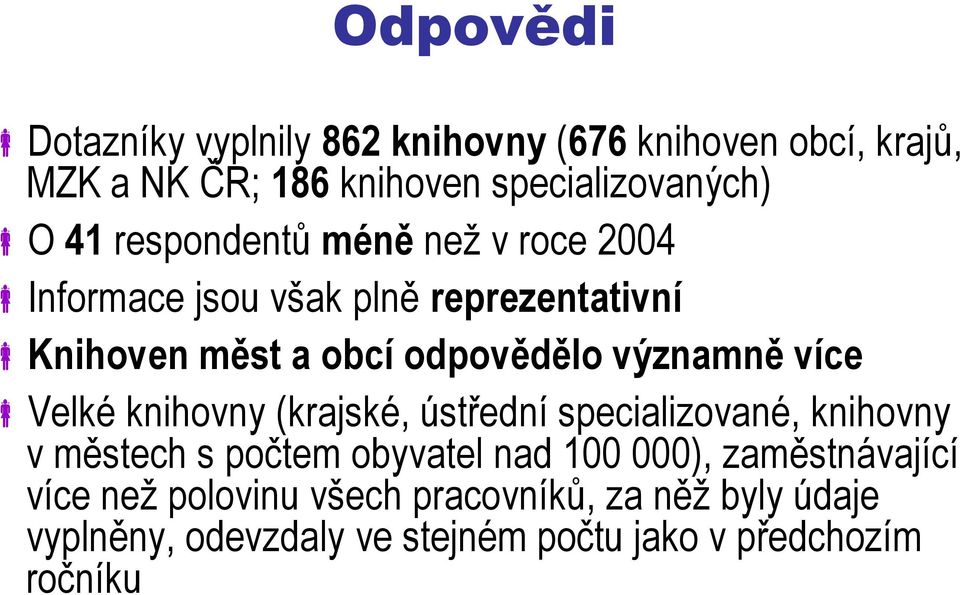 Odpovědi

Dotazníky vyplnily 862 knihovny (676 knihoven obcí, krajů, MZK a NK ČR; 186 knihoven specializovaných)

O 41 respondentů méně než v roce 2004

Informace jsou však plně reprezentativní

Knihoven měst a obcí odpovědělo významně více

Velké knihovny (krajské, ústřední specializované, knihovny v městech s počtem obyvatel nad 100 000), zaměstnávající více než polovinu všech pracovníků, za něž byly údaje vyplněny, odevzdaly ve stejném počtu jako v předchozím ročníku